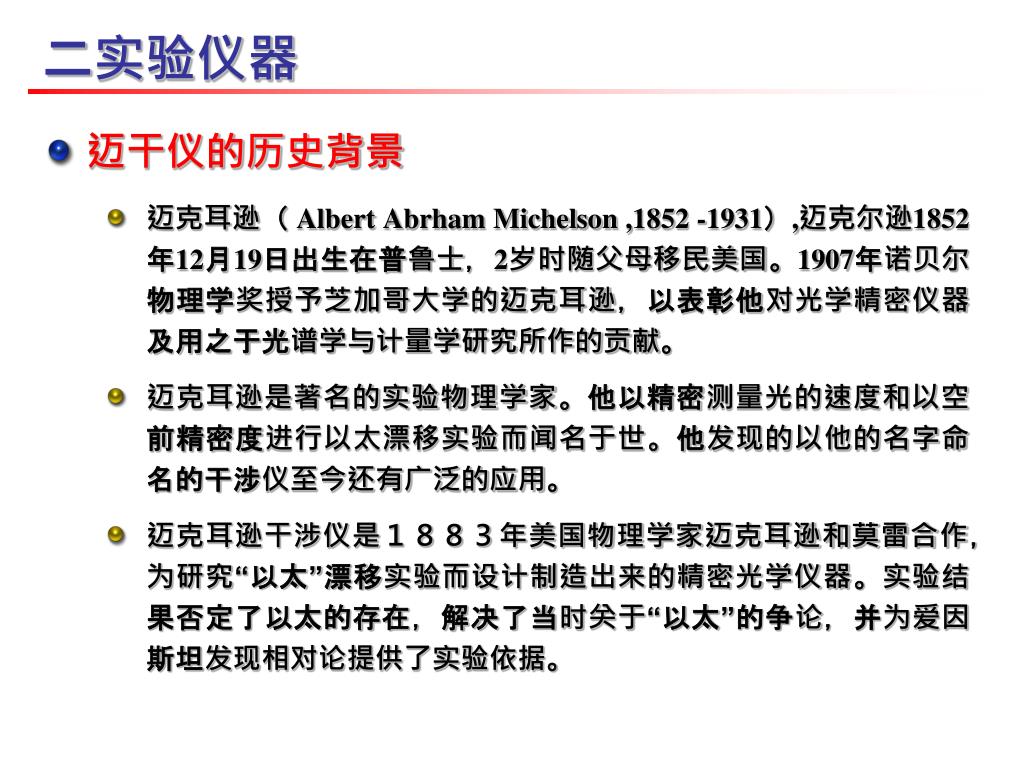 二实验仪器

迈干仪的历史背景

迈克耳逊（ Albert Abrham Michelson ,1852 -1931）,迈克尔逊1852年12月19日出生在普鲁士，2岁时随父母移民美国。1907年诺贝尔物理学奖授予芝加哥大学的迈克耳逊，以表彰他对光学精密仪器及用之于光谱学与计量学研究所作的贡献。

迈克耳逊是著名的实验物理学家。他以精密测量光的速度和以空前精密度进行以太漂移实验而闻名于世。他发现的以他的名字命名的干涉仪至今还有广泛的应用。

迈克耳逊干涉仪是１８８３年美国物理学家迈克耳逊和莫雷合作，为研究“以太”漂移实验而设计制造出来的精密光学仪器。实验结果否定了以太的存在，解决了当时关于“以太”的争论，并为爱因斯坦发现相对论提供了实验依据。